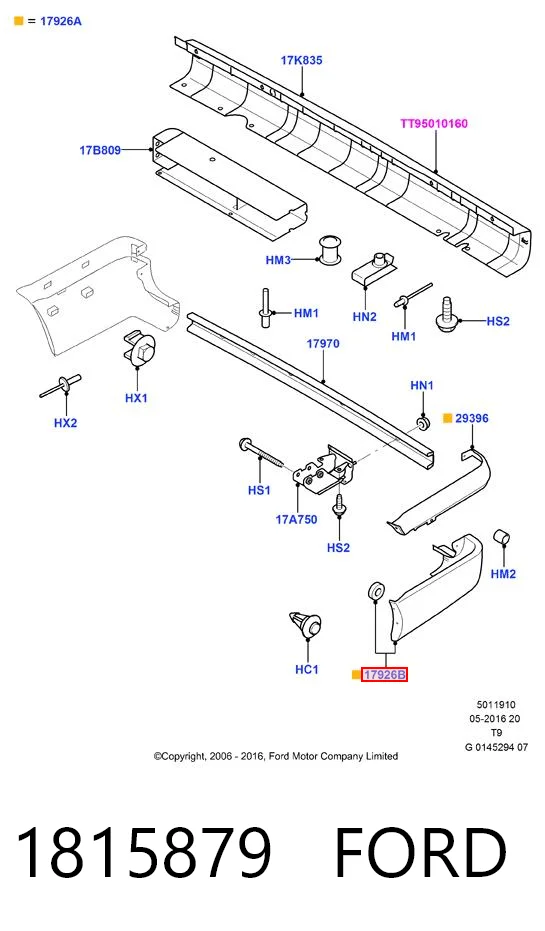 = 17926A

17K835

TT95010160

17B809

HM3

HN2

HM1

HM1

HS2

17970

HX1

HX2

HN1

29396

HS1

17A750

HS2

HM2

HC1

17926B

5011910
05-2016 20
T9
G 0145294 07

©Copyright, 2006 - 2016, Ford Motor Company Limited

1815879 FORD